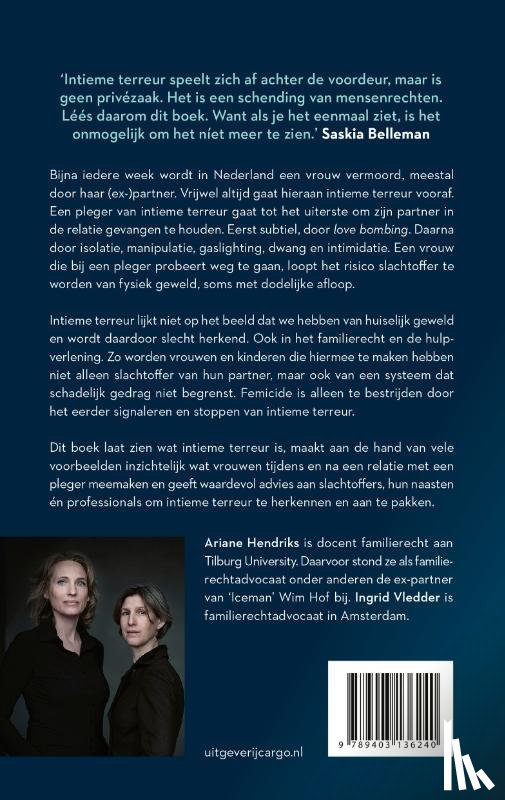 'Intieme terreur speelt zich af achter de voordeur, maar is geen privézaak. Het is een schending van mensenrechten. Léés daarom dit boek. Want als je het eenmaal ziet, is het onmogelijk om het níet meer te zien.' Saskia Belleman

Bijna iedere week wordt in Nederland een vrouw vermoord, meestal door haar (ex-)partner. Vrijwel altijd gaat hieraan intieme terreur vooraf. Een pleger van intieme terreur gaat tot het uiterste om zijn partner in de relatie gevangen te houden. Eerst subtiel, door love bombing. Daarna door isolatie, manipulatie, gaslighting, dwang en intimidatie. Een vrouw die bij een pleger probeert weg te gaan, loopt het risico slachtoffer te worden van fysiek geweld, soms met dodelijke afloop.

Intieme terreur lijkt niet op het beeld dat we hebben van huiselijk geweld en wordt daardoor slecht herkend. Ook in het familierecht en de hulpverlening. Zo worden vrouwen en kinderen die hiermee te maken hebben niet alleen slachtoffer van hun partner, maar ook van een systeem dat schadelijk gedrag niet begrenst. Femicide is alleen te bestrijden door het eerder signaleren en stoppen van intieme terreur.

Dit boek laat zien wat intieme terreur is, maakt aan de hand van vele voorbeelden inzichtelijk wat vrouwen tijdens en na een relatie met een pleger meemaken en geeft waardevol advies aan slachtoffers, hun naasten én professionals om intieme terreur te herkennen en aan te pakken.

Ariane Hendriks is docent familierecht aan Tilburg University. Daarvoor stond ze als familierechtadvocaat onder anderen de ex-partner van 'Iceman' Wim Hof bij. Ingrid Vledder is familierechtadvocaat in Amsterdam.

uitgeverijcargo.nl

9 789403 136240